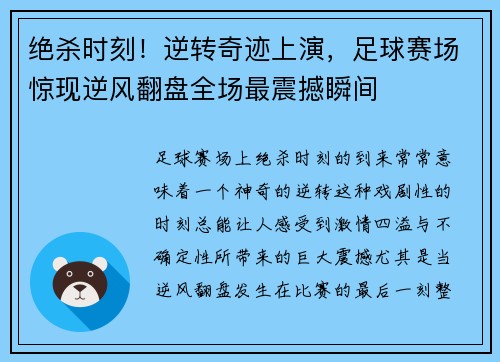 绝杀时刻！逆转奇迹上演，足球赛场惊现逆风翻盘全场最震撼瞬间

足球赛场上绝杀时刻的到来常常意味着一个神奇的逆转这种戏剧性的时刻总能让人感受到激情四溢与不确定性所带来的巨大震撼尤其是当逆风翻盘发生在比赛的最后一刻整